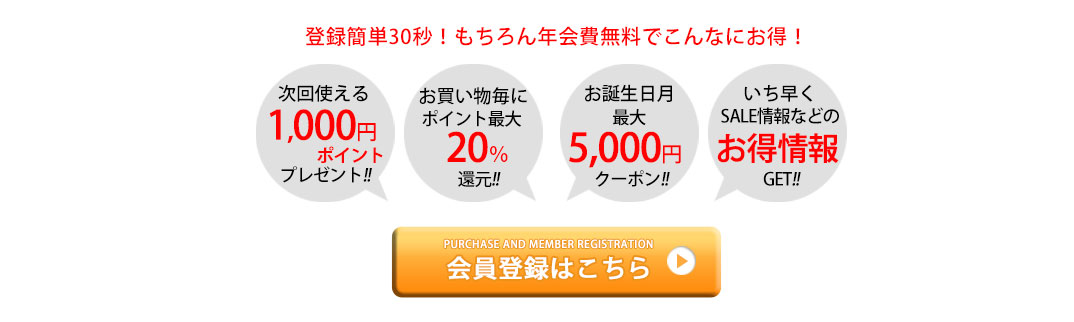 登録簡単30秒！もちろん年会費無料でこんなにお得！

次回使える
1,000円
ポイント
プレゼント!!

お買い物毎に
ポイント最大
20%
還元!!

お誕生日月
最大
5,000円
クーポン!!

いち早く
SALE情報などの
お得情報
GET!!

PURCHASE AND MEMBER REGISTRATION
会員登録はこちら